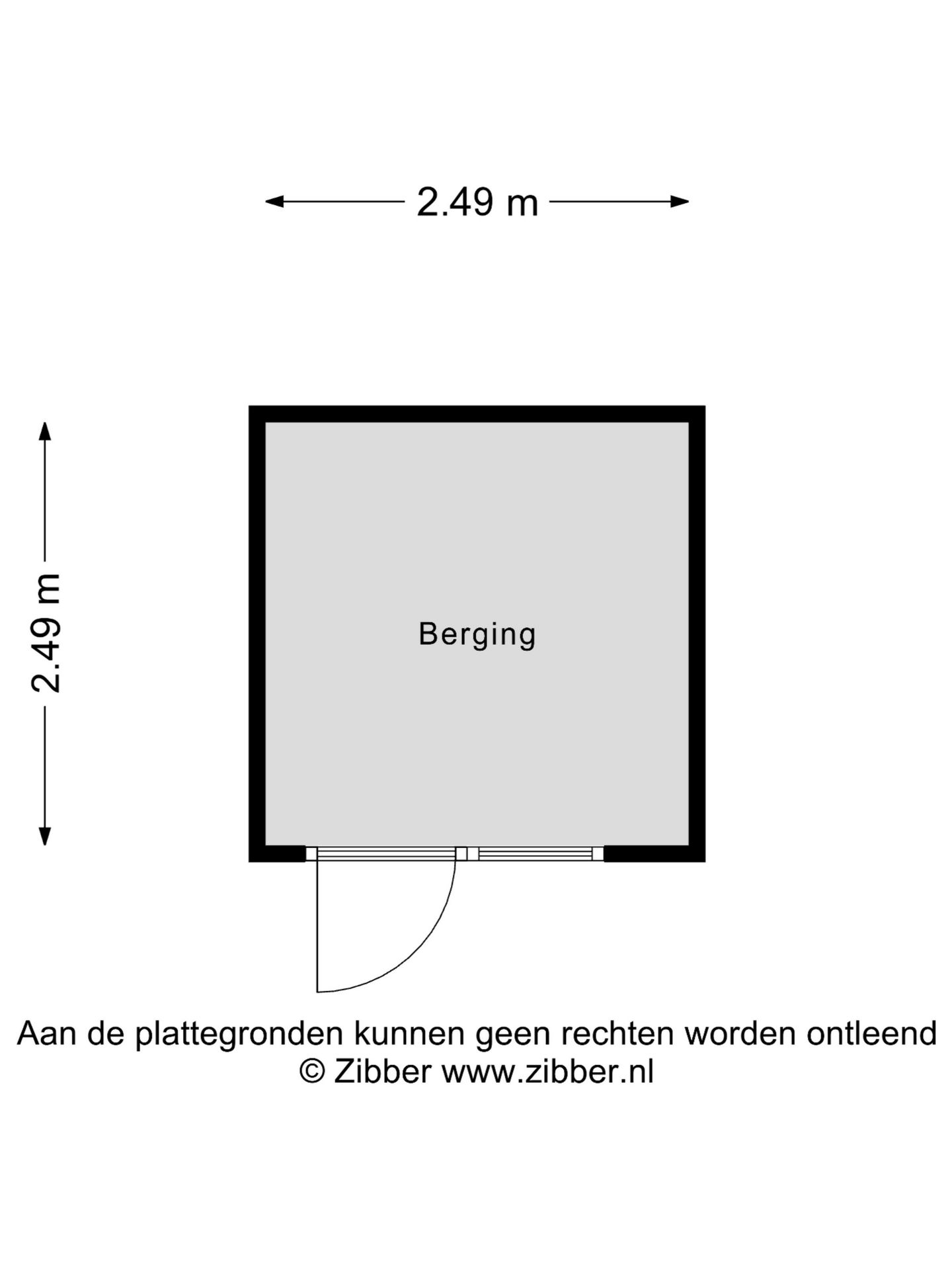 2.49 m

2.49 m

Berging

Aan de plattegronden kunnen geen rechten worden ontleend
© Zibber www.zibber.nl